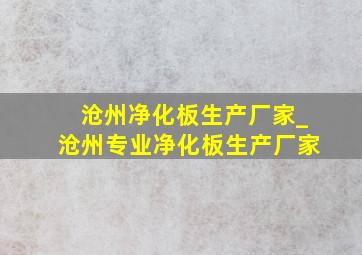 沧州净化板生产厂家_
沧州专业净化板生产厂家